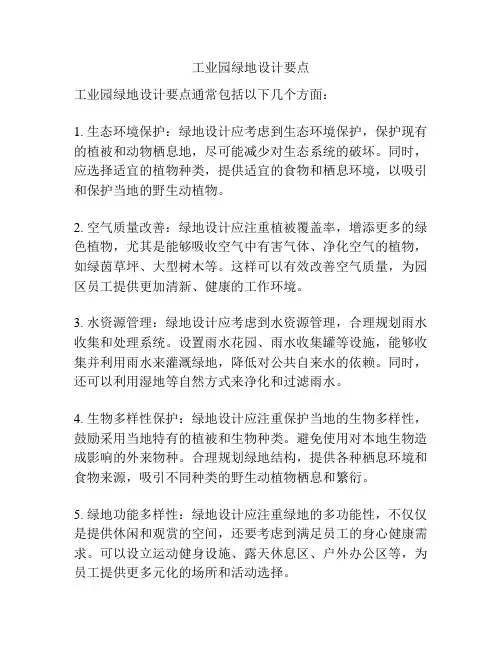 工业园绿地设计要点

工业园绿地设计要点通常包括以下几个方面：

1. 生态环境保护：绿地设计应考虑到生态环境保护，保护现有的植被和动物栖息地，尽可能减少对生态系统的破坏。同时，应选择适宜的植物种类，提供适宜的食物和栖息环境，以吸引和保护当地的野生动植物。

2. 空气质量改善：绿地设计应注重植被覆盖率，增添更多的绿色植物，尤其是能够吸收空气中有害气体、净化空气的植物，如绿茵草坪、大型树木等。这样可以有效改善空气质量，为园区员工提供更加清新、健康的工作环境。

3. 水资源管理：绿地设计应考虑到水资源管理，合理规划雨水收集和处理系统。设置雨水花园、雨水收集罐等设施，能够收集并利用雨水来灌溉绿地，降低对公共自来水的依赖。同时，还可以利用湿地等自然方式来净化和过滤雨水。

4. 生物多样性保护：绿地设计应注重保护当地的生物多样性，鼓励采用当地特有的植被和生物种类。避免使用对本地生物造成影响的外来物种。合理规划绿地结构，提供各种栖息环境和食物来源，吸引不同种类的野生动植物栖息和繁衍。

5. 绿地功能多样性：绿地设计应注重绿地的多功能性，不仅仅是提供休闲和观赏的空间，还要考虑到满足员工的身心健康需求。可以设立运动健身设施、露天休息区、户外办公区等，为员工提供更多元化的场所和活动选择。